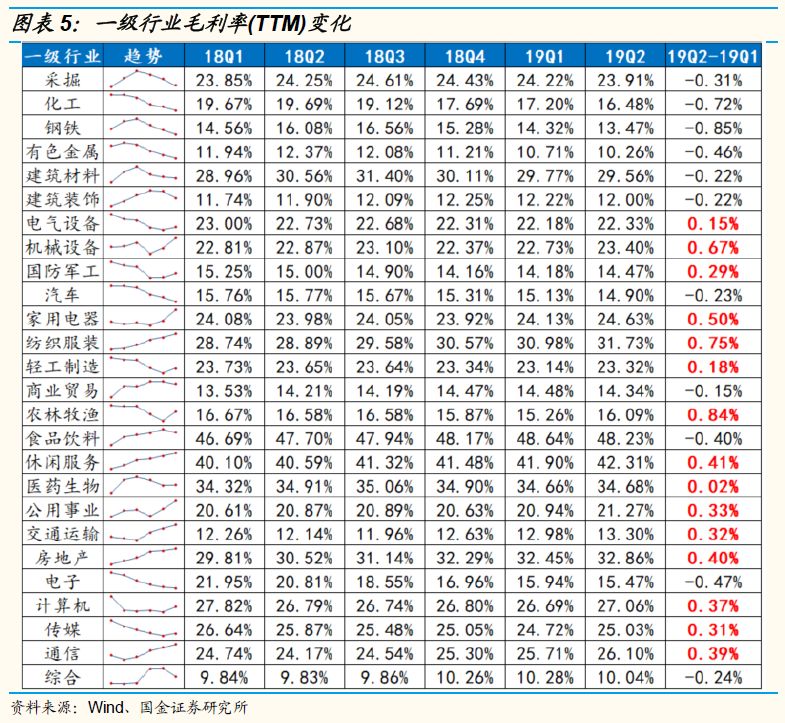 图表 5：一级行业毛利率(TTM)变化

| 一级行业 | 趋势 | 18Q1 | 18Q2 | 18Q3 | 18Q4 | 19Q1 | 19Q2 | 19Q2-19Q1 |
|---|---|---|---|---|---|---|---|---|
| 采掘 | | 23.85% | 24.25% | 24.61% | 24.43% | 24.22% | 23.91% | -0.31% |
| 化工 | | 19.67% | 19.69% | 19.12% | 17.69% | 17.20% | 16.48% | -0.72% |
| 钢铁 | | 14.56% | 16.08% | 16.56% | 15.28% | 14.32% | 13.47% | -0.85% |
| 有色金属 | | 11.94% | 12.37% | 12.08% | 11.21% | 10.71% | 10.26% | -0.46% |
| 建筑材料 | | 28.96% | 30.56% | 31.40% | 30.11% | 29.77% | 29.56% | -0.22% |
| 建筑装饰 | | 11.74% | 11.90% | 12.09% | 12.25% | 12.22% | 12.00% | -0.22% |
| 电气设备 | | 23.00% | 22.73% | 22.68% | 22.31% | 22.18% | 22.33% | 0.15% |
| 机械设备 | | 22.81% | 22.87% | 23.10% | 22.37% | 22.73% | 23.40% | 0.67% |
| 国防军工 | | 15.25% | 15.00% | 14.90% | 14.16% | 14.18% | 14.47% | 0.29% |
| 汽车 | | 15.76% | 15.77% | 15.67% | 15.31% | 15.13% | 14.90% | -0.23% |
| 家用电器 | | 24.08% | 23.98% | 24.05% | 23.92% | 24.13% | 24.63% | 0.50% |
| 纺织服装 | | 28.74% | 28.89% | 29.58% | 30.57% | 30.98% | 31.73% | 0.75% |
| 轻工制造 | | 23.73% | 23.65% | 23.64% | 23.34% | 23.14% | 23.32% | 0.18% |
| 商业贸易 | | 13.53% | 14.21% | 14.19% | 14.47% | 14.48% | 14.34% | -0.15% |
| 农林牧渔 | | 16.67% | 16.58% | 16.58% | 15.87% | 15.26% | 16.09% | 0.84% |
| 食品饮料 | | 46.69% | 47.70% | 47.94% | 48.17% | 48.64% | 48.23% | -0.40% |
| 休闲服务 | | 40.10% | 40.59% | 41.32% | 41.48% | 41.90% | 42.31% | 0.41% |
| 医药生物 | | 34.32% | 34.91% | 35.06% | 34.90% | 34.66% | 34.68% | 0.02% |
| 公用事业 | | 20.61% | 20.87% | 20.89% | 20.63% | 20.94% | 21.27% | 0.33% |
| 交通运输 | | 12.26% | 12.14% | 11.96% | 12.63% | 12.98% | 13.30% | 0.32% |
| 房地产 | | 29.81% | 30.52% | 31.14% | 32.29% | 32.45% | 32.86% | 0.40% |
| 电子 | | 21.95% | 20.81% | 18.55% | 16.96% | 15.94% | 15.47% | -0.47% |
| 计算机 | | 27.82% | 26.79% | 26.74% | 26.80% | 26.69% | 27.06% | 0.37% |
| 传媒 | | 26.64% | 25.87% | 25.48% | 25.05% | 24.72% | 25.03% | 0.31% |
| 通信 | | 24.74% | 24.17% | 24.54% | 25.30% | 25.71% | 26.10% | 0.39% |
| 综合 | | 9.84% | 9.83% | 9.86% | 10.26% | 10.28% | 10.04% | -0.24% |

资料来源：Wind、国金证券研究所